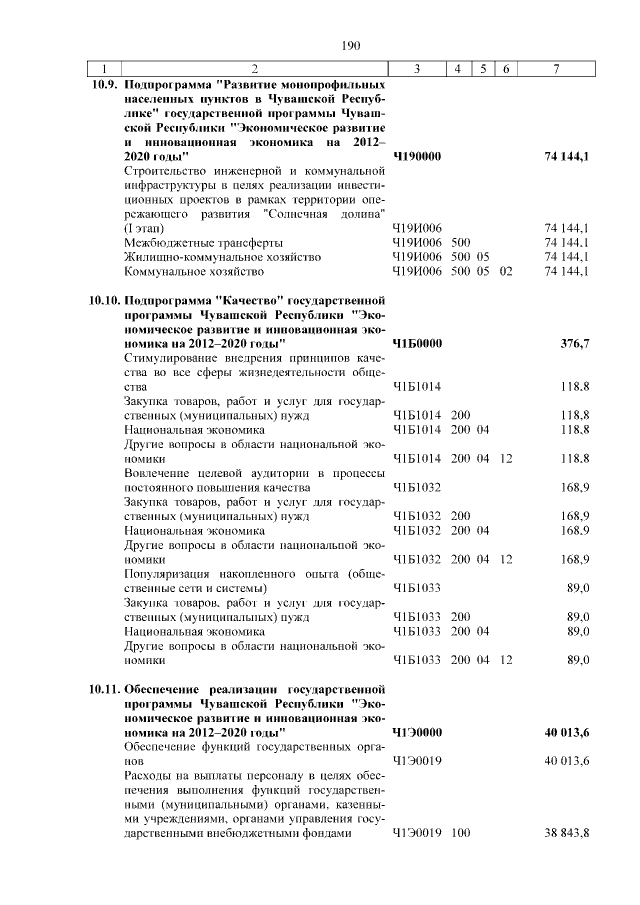 190

| 1 | 2 | 3 | 4 | 5 | 6 | 7 |
|---|---|---|---|---|---|---|
| 10.9. | Подпрограмма "Развитие монопрофильных населенных пунктов в Чувашской Республике" государственной программы Чувашской Республики "Экономическое развитие и инновационная экономика на 2012–2020 годы" | Ч190000 | | | | 74 144,1 |
| | Строительство инженерной и коммунальной инфраструктуры в целях реализации инвестиционных проектов в рамках территории опережающего развития "Солнечная долина" (I этап) | Ч19И006 | | | | 74 144,1 |
| | Межбюджетные трансферты | Ч19И006 | 500 | | | 74 144,1 |
| | Жилищно-коммунальное хозяйство | Ч19И006 | 500 | 05 | | 74 144,1 |
| | Коммунальное хозяйство | Ч19И006 | 500 | 05 | 02 | 74 144,1 |
| 10.10. | Подпрограмма "Качество" государственной программы Чувашской Республики "Экономическое развитие и инновационная экономика на 2012–2020 годы" | Ч1Б0000 | | | | 376,7 |
| | Стимулирование внедрения принципов качества во все сферы жизнедеятельности общества | Ч1Б1014 | | | | 118,8 |
| | Закупка товаров, работ и услуг для государственных (муниципальных) нужд | Ч1Б1014 | 200 | | | 118,8 |
| | Национальная экономика | Ч1Б1014 | 200 | 04 | | 118,8 |
| | Другие вопросы в области национальной экономики | Ч1Б1014 | 200 | 04 | 12 | 118,8 |
| | Вовлечение целевой аудитории в процессы постоянного повышения качества | Ч1Б1032 | | | | 168,9 |
| | Закупка товаров, работ и услуг для государственных (муниципальных) нужд | Ч1Б1032 | 200 | | | 168,9 |
| | Национальная экономика | Ч1Б1032 | 200 | 04 | | 168,9 |
| | Другие вопросы в области национальной экономики | Ч1Б1032 | 200 | 04 | 12 | 168,9 |
| | Популяризация накопленного опыта (общественные сети и системы) | Ч1Б1033 | | | | 89,0 |
| | Закупка товаров, работ и услуг для государственных (муниципальных) нужд | Ч1Б1033 | 200 | | | 89,0 |
| | Национальная экономика | Ч1Б1033 | 200 | 04 | | 89,0 |
| | Другие вопросы в области национальной экономики | Ч1Б1033 | 200 | 04 | 12 | 89,0 |
| 10.11. | Обеспечение реализации государственной программы Чувашской Республики "Экономическое развитие и инновационная экономика на 2012–2020 годы" | Ч1Э0000 | | | | 40 013,6 |
| | Обеспечение функций государственных органов | Ч1Э0019 | | | | 40 013,6 |
| | Расходы на выплаты персоналу в целях обеспечения выполнения функций государственными (муниципальными) органами, казенными учреждениями, органами управления государственными внебюджетными фондами | Ч1Э0019 | 100 | | | 38 843,8 |